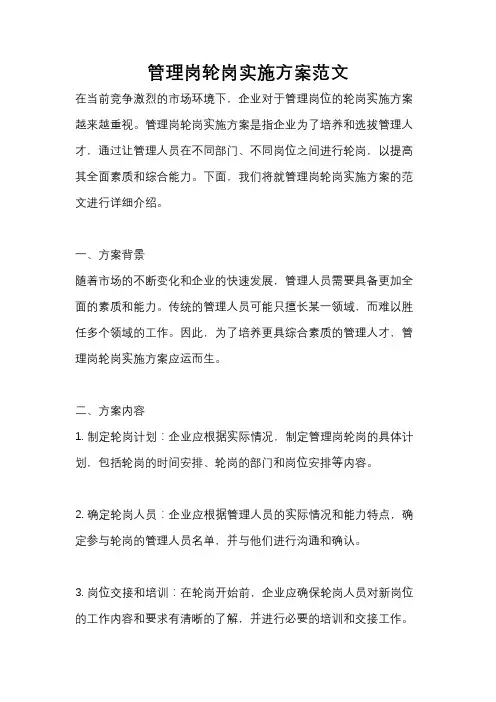 管理岗轮岗实施方案范文

在当前竞争激烈的市场环境下，企业对于管理岗位的轮岗实施方案越来越重视。管理岗轮岗实施方案是指企业为了培养和选拔管理人才，通过让管理人员在不同部门、不同岗位之间进行轮岗，以提高其全面素质和综合能力。下面，我们将就管理岗轮岗实施方案的范文进行详细介绍。

一、方案背景

随着市场的不断变化和企业的快速发展，管理人员需要具备更加全面的素质和能力。传统的管理人员可能只擅长某一领域，而难以胜任多个领域的工作。因此，为了培养更具综合素质的管理人才，管理岗轮岗实施方案应运而生。

二、方案内容

1. 制定轮岗计划：企业应根据实际情况，制定管理岗轮岗的具体计划，包括轮岗的时间安排、轮岗的部门和岗位安排等内容。

2. 确定轮岗人员：企业应根据管理人员的实际情况和能力特点，确定参与轮岗的管理人员名单，并与他们进行沟通和确认。

3. 岗位交接和培训：在轮岗开始前，企业应确保轮岗人员对新岗位的工作内容和要求有清晰的了解，并进行必要的培训和交接工作。